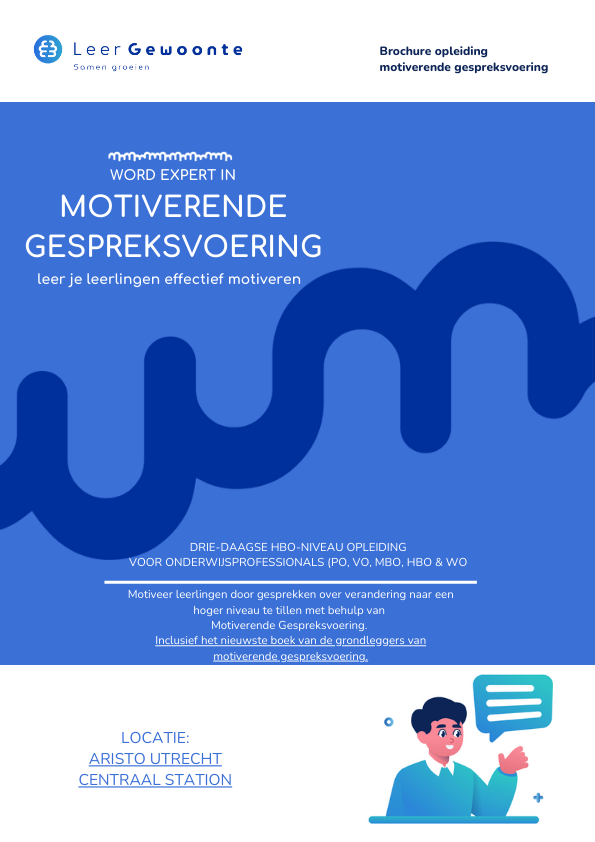 Leer Gewoonte
Samen groeien

Brochure opleiding
motiverende gespreksvoering

WORD EXPERT IN
MOTIVERENDE GESPREKSVOERING
leer je leerlingen effectief motiveren

DRIE-DAAGSE HBO-NIVEAU OPLEIDING
VOOR ONDERWIJSPROFESSIONALS (PO, VO, MBO, HBO & WO

Motiveer leerlingen door gesprekken over verandering naar een hoger niveau te tillen met behulp van Motiverende Gespreksvoering.
Inclusief het nieuwste boek van de grondleggers van motiverende gespreksvoering.

LOCATIE:
ARISTO UTRECHT
CENTRAAL STATION